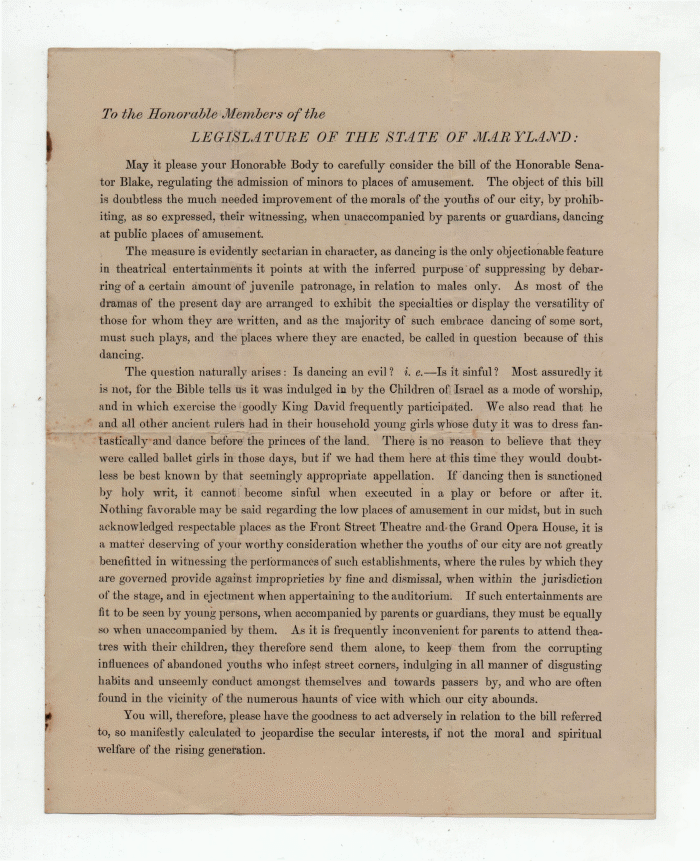 To the Honorable Members of the

LEGISLATURE OF THE STATE OF MARYLAND:

May it please your Honorable Body to carefully consider the bill of the Honorable Senator Blake, regulating the admission of minors to places of amusement. The object of this bill is doubtless the much needed improvement of the morals of the youths of our city, by prohibiting, as so expressed, their witnessing, when unaccompanied by parents or guardians, dancing at public places of amusement.

The measure is evidently sectarian in character, as dancing is the only objectionable feature in theatrical entertainments it points at with the inferred purpose of suppressing by debarring of a certain amount of juvenile patronage, in relation to males only. As most of the dramas of the present day are arranged to exhibit the specialties or display the versatility of those for whom they are written, and as the majority of such embrace dancing of some sort, must such plays, and the places where they are enacted, be called in question because of this dancing.

The question naturally arises: Is dancing an evil? i. e.—Is it sinful? Most assuredly it is not, for the Bible tells us it was indulged in by the Children of Israel as a mode of worship, and in which exercise the goodly King David frequently participated. We also read that he and all other ancient rulers had in their household young girls whose duty it was to dress fantastically and dance before the princes of the land. There is no reason to believe that they were called ballet girls in those days, but if we had them here at this time they would doubtless be best known by that seemingly appropriate appellation. If dancing then is sanctioned by holy writ, it cannot become sinful when executed in a play or before or after it. Nothing favorable may be said regarding the low places of amusement in our midst, but in such acknowledged respectable places as the Front Street Theatre and the Grand Opera House, it is a matter deserving of your worthy consideration whether the youths of our city are not greatly benefitted in witnessing the performances of such establishments, where the rules by which they are governed provide against improprieties by fine and dismissal, when within the jurisdiction of the stage, and in ejectment when appertaining to the auditorium. If such entertainments are fit to be seen by young persons, when accompanied by parents or guardians, they must be equally so when unaccompanied by them. As it is frequently inconvenient for parents to attend theatres with their children, they therefore send them alone, to keep them from the corrupting influences of abandoned youths who infest street corners, indulging in all manner of disgusting habits and unseemly conduct amongst themselves and towards passers by, and who are often found in the vicinity of the numerous haunts of vice with which our city abounds.

You will, therefore, please have the goodness to act adversely in relation to the bill referred to, so manifestly calculated to jeopardise the secular interests, if not the moral and spiritual welfare of the rising generation.